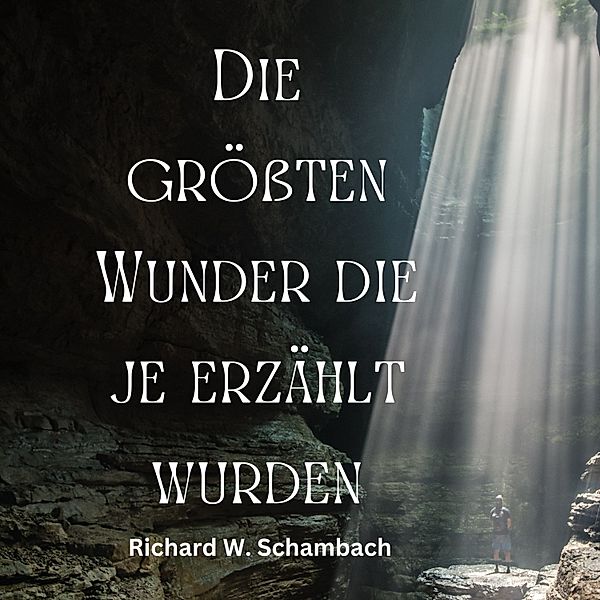 Die größten Wunder die je erzählt wurden

Richard W. Schambach